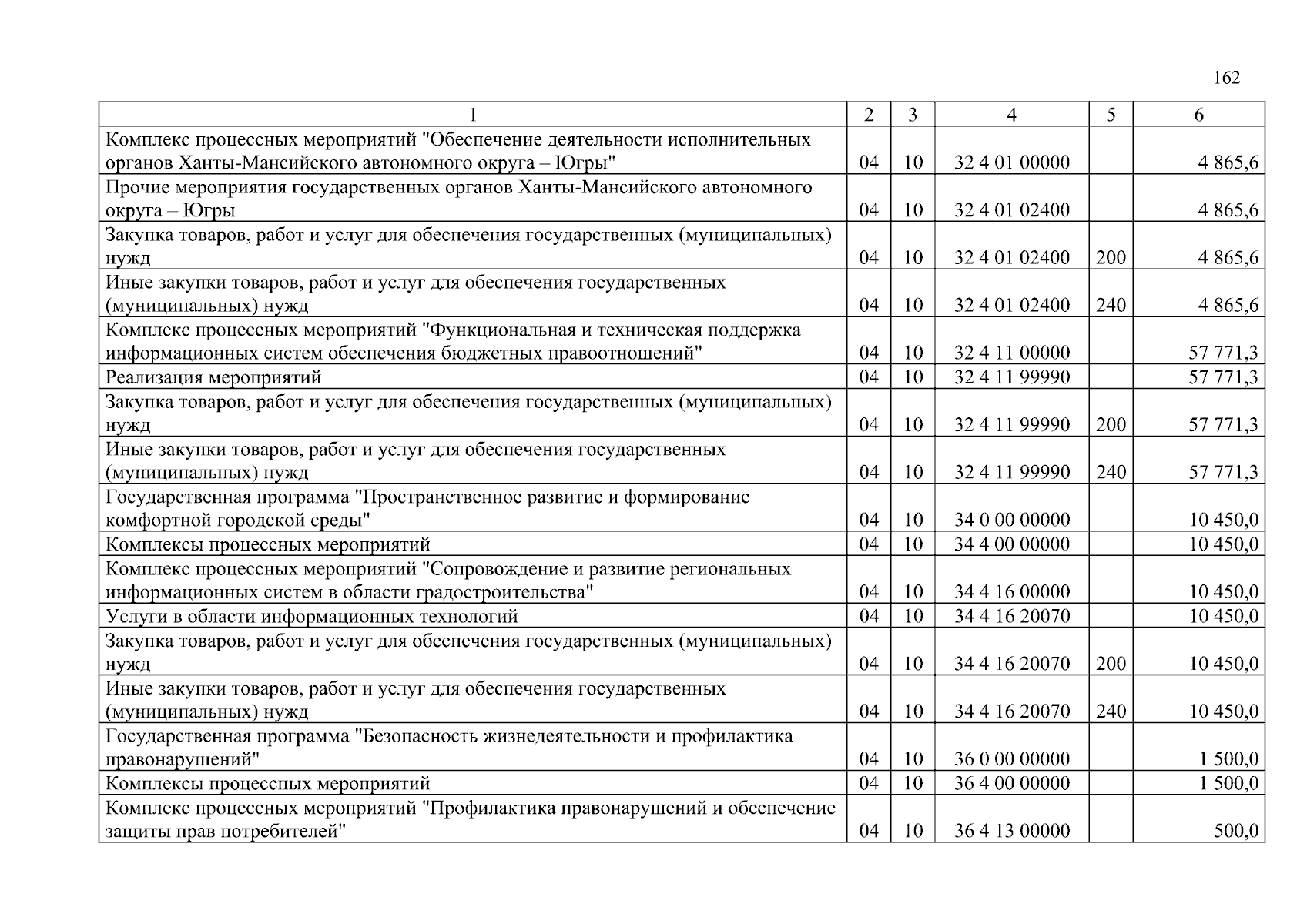 162

| 1 | 2 | 3 | 4 | 5 | 6 |
|---|---|---|---|---|---|
| Комплекс процессных мероприятий "Обеспечение деятельности исполнительных органов Ханты-Мансийского автономного округа – Югры" | 04 | 10 | 32 4 01 00000 | | 4 865,6 |
| Прочие мероприятия государственных органов Ханты-Мансийского автономного округа – Югры | 04 | 10 | 32 4 01 02400 | | 4 865,6 |
| Закупка товаров, работ и услуг для обеспечения государственных (муниципальных) нужд | 04 | 10 | 32 4 01 02400 | 200 | 4 865,6 |
| Иные закупки товаров, работ и услуг для обеспечения государственных (муниципальных) нужд | 04 | 10 | 32 4 01 02400 | 240 | 4 865,6 |
| Комплекс процессных мероприятий "Функциональная и техническая поддержка информационных систем обеспечения бюджетных правоотношений" | 04 | 10 | 32 4 11 00000 | | 57 771,3 |
| Реализация мероприятий | 04 | 10 | 32 4 11 99990 | | 57 771,3 |
| Закупка товаров, работ и услуг для обеспечения государственных (муниципальных) нужд | 04 | 10 | 32 4 11 99990 | 200 | 57 771,3 |
| Иные закупки товаров, работ и услуг для обеспечения государственных (муниципальных) нужд | 04 | 10 | 32 4 11 99990 | 240 | 57 771,3 |
| Государственная программа "Пространственное развитие и формирование комфортной городской среды" | 04 | 10 | 34 0 00 00000 | | 10 450,0 |
| Комплексы процессных мероприятий | 04 | 10 | 34 4 00 00000 | | 10 450,0 |
| Комплекс процессных мероприятий "Сопровождение и развитие региональных информационных систем в области градостроительства" | 04 | 10 | 34 4 16 00000 | | 10 450,0 |
| Услуги в области информационных технологий | 04 | 10 | 34 4 16 20070 | | 10 450,0 |
| Закупка товаров, работ и услуг для обеспечения государственных (муниципальных) нужд | 04 | 10 | 34 4 16 20070 | 200 | 10 450,0 |
| Иные закупки товаров, работ и услуг для обеспечения государственных (муниципальных) нужд | 04 | 10 | 34 4 16 20070 | 240 | 10 450,0 |
| Государственная программа "Безопасность жизнедеятельности и профилактика правонарушений" | 04 | 10 | 36 0 00 00000 | | 1 500,0 |
| Комплексы процессных мероприятий | 04 | 10 | 36 4 00 00000 | | 1 500,0 |
| Комплекс процессных мероприятий "Профилактика правонарушений и обеспечение защиты прав потребителей" | 04 | 10 | 36 4 13 00000 | | 500,0 |